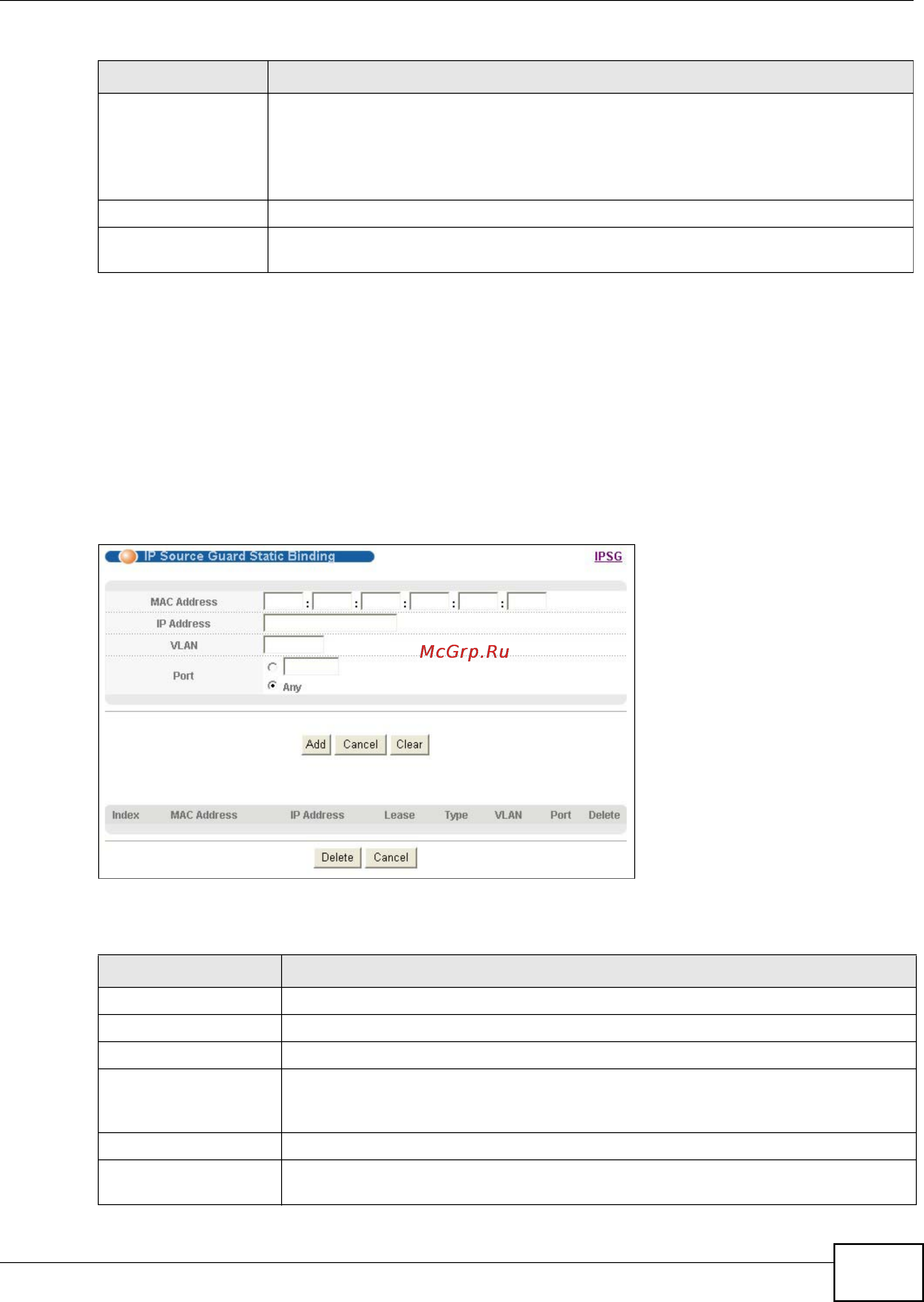 IP Source Guard Static Binding

IPSG

MAC Address : : : : :

IP Address

VLAN

McGrp.Ru

Port

Any

Add Cancel Clear

| Index | MAC Address | IP Address | Lease | Type | VLAN | Port | Delete |
|---|---|---|---|---|---|---|---|

Delete Cancel